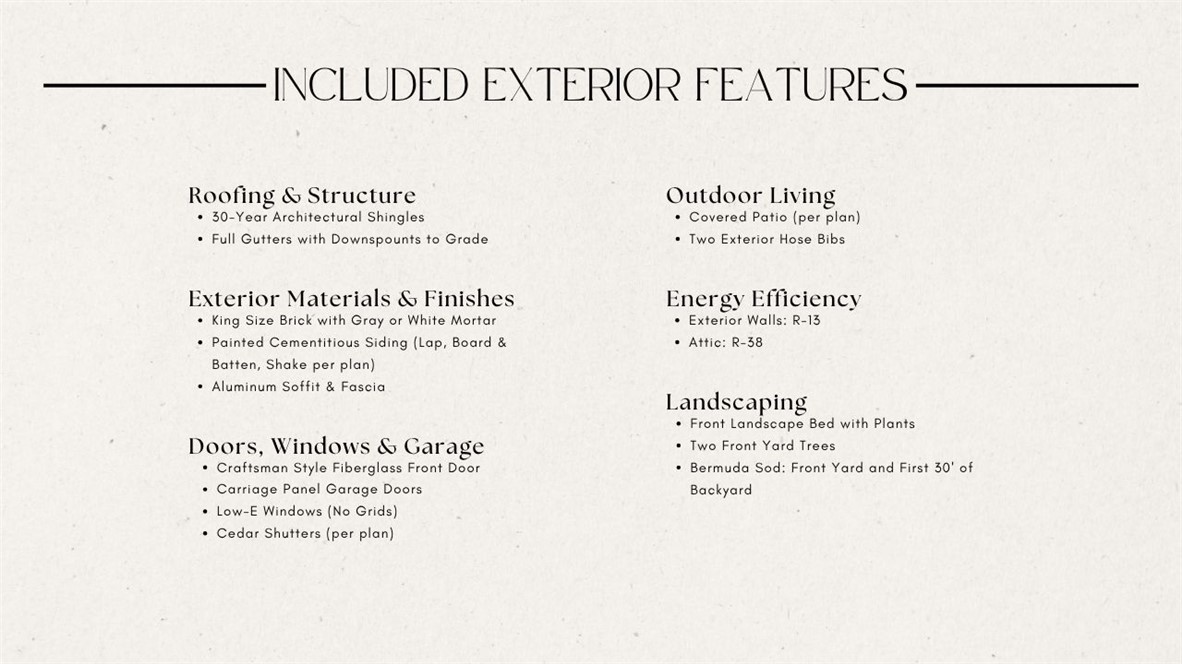 INCLUDED EXTERIOR FEATURES

Roofing & Structure
• 30-Year Architectural Shingles
• Full Gutters with Downspounts to Grade

Exterior Materials & Finishes
• King Size Brick with Gray or White Mortar
• Painted Cementitious Siding (Lap, Board & Batten, Shake per plan)
• Aluminum Soffit & Fascia

Doors, Windows & Garage
• Craftsman Style Fiberglass Front Door
• Carriage Panel Garage Doors
• Low-E Windows (No Grids)
• Cedar Shutters (per plan)

Outdoor Living
• Covered Patio (per plan)
• Two Exterior Hose Bibs

Energy Efficiency
• Exterior Walls: R-13
• Attic: R-38

Landscaping
• Front Landscape Bed with Plants
• Two Front Yard Trees
• Bermuda Sod: Front Yard and First 30' of Backyard